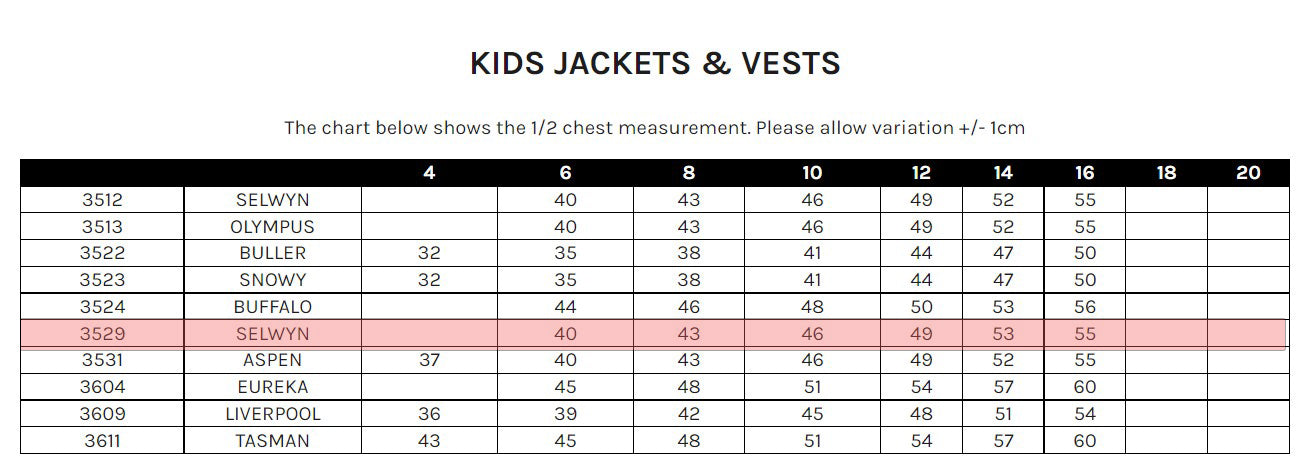 KIDS JACKETS & VESTS

The chart below shows the 1/2 chest measurement. Please allow variation +/- 1cm

| | | 4 | 6 | 8 | 10 | 12 | 14 | 16 | 18 | 20 |
|---|---|---|---|---|---|---|---|---|---|---|
| 3512 | SELWYN | | 40 | 43 | 46 | 49 | 52 | 55 | | |
| 3513 | OLYMPUS | | 40 | 43 | 46 | 49 | 52 | 55 | | |
| 3522 | BULLER | 32 | 35 | 38 | 41 | 44 | 47 | 50 | | |
| 3523 | SNOWY | 32 | 35 | 38 | 41 | 44 | 47 | 50 | | |
| 3524 | BUFFALO | | 44 | 46 | 48 | 50 | 53 | 56 | | |
| 3529 | SELWYN | | 40 | 43 | 46 | 49 | 53 | 55 | | |
| 3531 | ASPEN | 37 | 40 | 43 | 46 | 49 | 52 | 55 | | |
| 3604 | EUREKA | | 45 | 48 | 51 | 54 | 57 | 60 | | |
| 3609 | LIVERPOOL | 36 | 39 | 42 | 45 | 48 | 51 | 54 | | |
| 3611 | TASMAN | 43 | 45 | 48 | 51 | 54 | 57 | 60 | | |